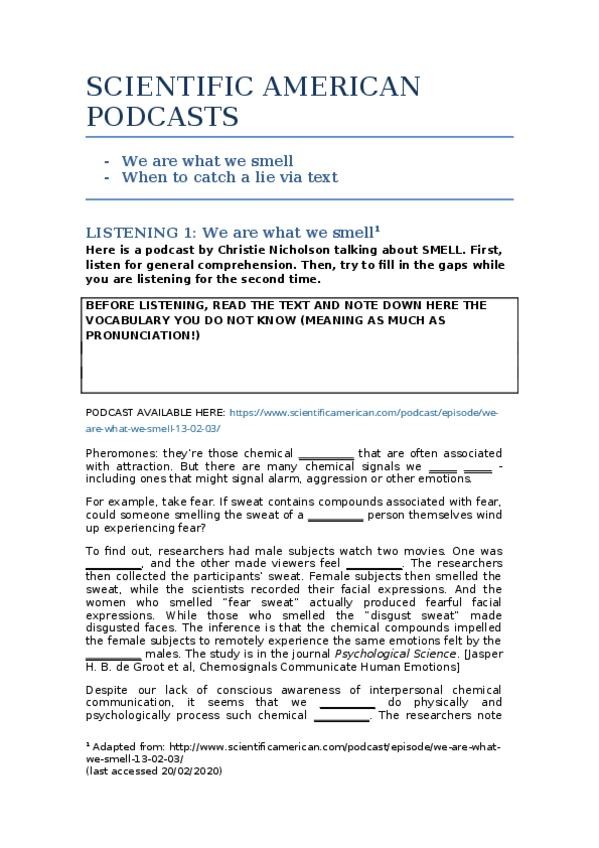 SCIENTIFIC AMERICAN PODCASTS

- We are what we smell
- When to catch a lie via text

LISTENING 1: We are what we smell¹

Here is a podcast by Christie Nicholson talking about SMELL. First, listen for general comprehension. Then, try to fill in the gaps while you are listening for the second time.

BEFORE LISTENING, READ THE TEXT AND NOTE DOWN HERE THE VOCABULARY YOU DO NOT KNOW (MEANING AS MUCH AS PRONUNCIATION!)

PODCAST AVAILABLE HERE: https://www.scientificamerican.com/podcast/episode/we-are-what-we-smell-13-02-03/

Pheromones: they're those chemical _________ that are often associated with attraction. But there are many chemical signals we _____ _____ - including ones that might signal alarm, aggression or other emotions.

For example, take fear. If sweat contains compounds associated with fear, could someone smelling the sweat of a _________ person themselves wind up experiencing fear?

To find out, researchers had male subjects watch two movies. One was _________, and the other made viewers feel _________. The researchers then collected the participants' sweat. Female subjects then smelled the sweat, while the scientists recorded their facial expressions. And the women who smelled "fear sweat" actually produced fearful facial expressions. While those who smelled the "disgust sweat" made disgusted faces. The inference is that the chemical compounds impelled the female subjects to remotely experience the same emotions felt by the _________ males. The study is in the journal Psychological Science. [Jasper H. B. de Groot et al, Chemosignals Communicate Human Emotions]

Despite our lack of conscious awareness of interpersonal chemical communication, it seems that we _________ do physically and psychologically process such chemical _________. The researchers note

¹ Adapted from: http://www.scientificamerican.com/podcast/episode/we-are-what-we-smell-13-02-03/
(last accessed 20/02/2020)